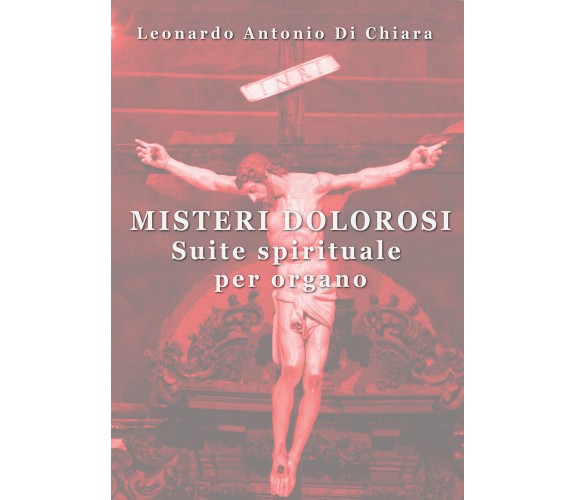 Leonardo Antonio Di Chiara

INRI

MISTERI DOLOROSI
Suite spirituale
per organo